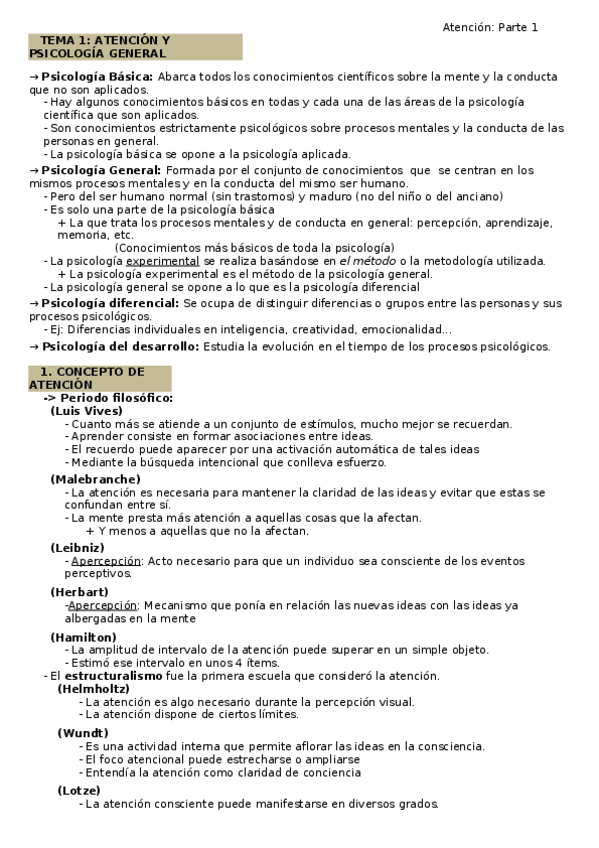 Atención: Parte 1

TEMA 1: ATENCIÓN Y PSICOLOGÍA GENERAL

→ Psicología Básica: Abarca todos los conocimientos científicos sobre la mente y la conducta que no son aplicados.
- Hay algunos conocimientos básicos en todas y cada una de las áreas de la psicología científica que son aplicados.
- Son conocimientos estrictamente psicológicos sobre procesos mentales y la conducta de las personas en general.
- La psicología básica se opone a la psicología aplicada.

→ Psicología General: Formada por el conjunto de conocimientos que se centran en los mismos procesos mentales y en la conducta del mismo ser humano.
- Pero del ser humano normal (sin trastornos) y maduro (no del niño o del anciano)
- Es solo una parte de la psicología básica
+ La que trata los procesos mentales y de conducta en general: percepción, aprendizaje, memoria, etc.
(Conocimientos más básicos de toda la psicología)
- La psicología experimental se realiza basándose en el método o la metodología utilizada.
+ La psicología experimental es el método de la psicología general.
- La psicología general se opone a lo que es la psicología diferencial

→ Psicología diferencial: Se ocupa de distinguir diferencias o grupos entre las personas y sus procesos psicológicos.
- Ej: Diferencias individuales en inteligencia, creatividad, emocionalidad...

→ Psicología del desarrollo: Estudia la evolución en el tiempo de los procesos psicológicos.

1. CONCEPTO DE ATENCIÓN

-> Periodo filosófico:
(Luis Vives)
- Cuanto más se atiende a un conjunto de estímulos, mucho mejor se recuerdan.
- Aprender consiste en formar asociaciones entre ideas.
- El recuerdo puede aparecer por una activación automática de tales ideas
- Mediante la búsqueda intencional que conlleva esfuerzo.

(Malebranche)
- La atención es necesaria para mantener la claridad de las ideas y evitar que estas se confundan entre sí.
- La mente presta más atención a aquellas cosas que la afectan.
+ Y menos a aquellas que no la afectan.

(Leibniz)
- Apercepción: Acto necesario para que un individuo sea consciente de los eventos perceptivos.

(Herbart)
-Apercepción: Mecanismo que ponía en relación las nuevas ideas con las ideas ya albergadas en la mente

(Hamilton)
- La amplitud de intervalo de la atención puede superar en un simple objeto.
- Estimó ese intervalo en unos 4 ítems.

- El estructuralismo fue la primera escuela que consideró la atención.
(Helmholtz)
- La atención es algo necesario durante la percepción visual.
- La atención dispone de ciertos límites.

(Wundt)
- Es una actividad interna que permite aflorar las ideas en la consciencia.
- El foco atencional puede estrecharse o ampliarse
- Entendía la atención como claridad de conciencia

(Lotze)
- La atención consciente puede manifestarse en diversos grados.